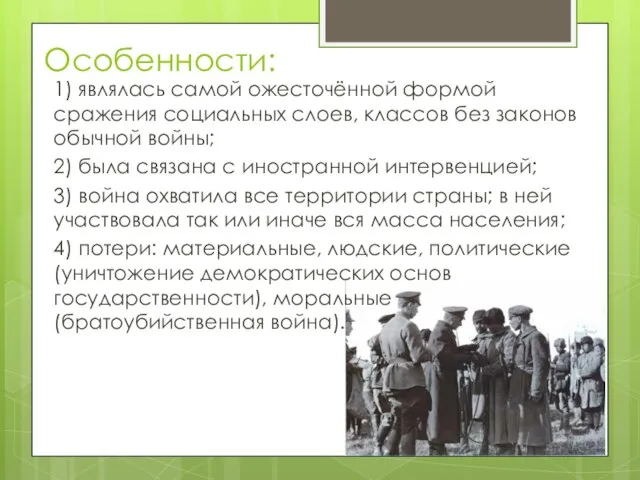 Особенности:

1) являлась самой ожесточённой формой сражения социальных слоев, классов без законов обычной войны;

2) была связана с иностранной интервенцией;

3) война охватила все территории страны; в ней участвовала так или иначе вся масса населения;

4) потери: материальные, людские, политические (уничтожение демократических основ государственности), моральные (братоубийственная война).